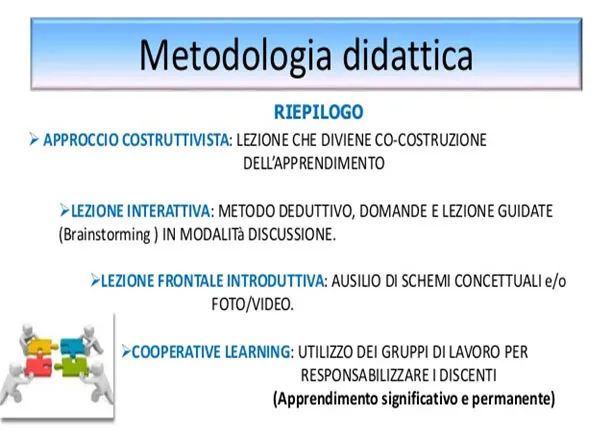 Metodologia didattica

RIEPILOGO

➢ APPROCCIO COSTRUTTIVISTA: LEZIONE CHE DIVIENE CO-COSTRUZIONE DELL'APPRENDIMENTO

➢LEZIONE INTERATTIVA: METODO DEDUTTIVO, DOMANDE E LEZIONE GUIDATE (Brainstorming ) IN MODALITà DISCUSSIONE.

➢LEZIONE FRONTALE INTRODUTTIVA: AUSILIO DI SCHEMI CONCETTUALI e/o FOTO/VIDEO.

➢COOPERATIVE LEARNING: UTILIZZO DEI GRUPPI DI LAVORO PER RESPONSABILIZZARE I DISCENTI (Apprendimento significativo e permanente)